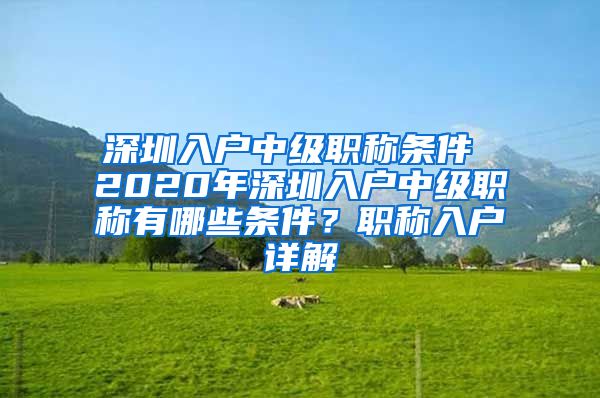 深圳入户中级职称条件 2020年深圳入户中级职称有哪些条件？职称入户详解